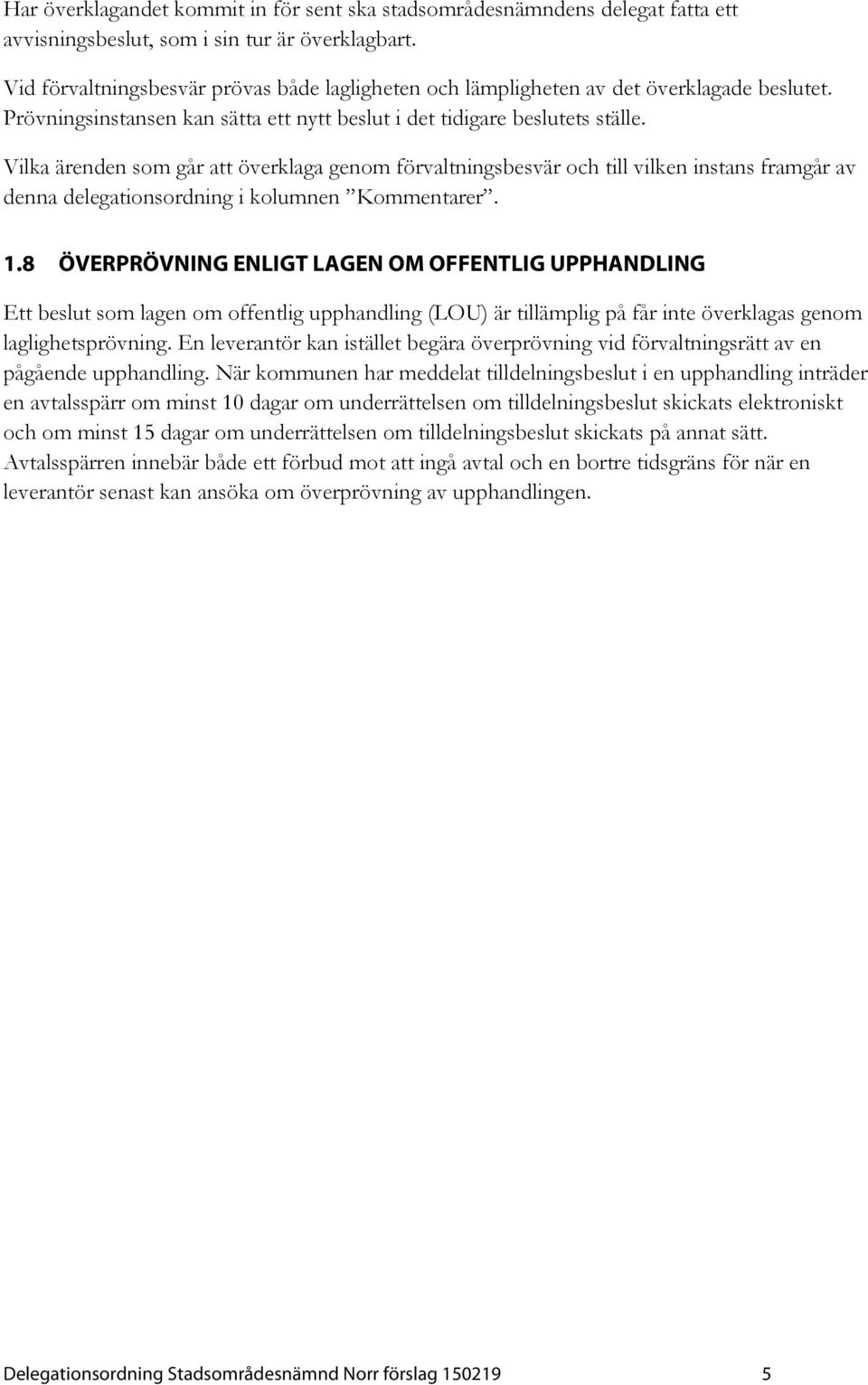 Har överklagandet kommit in för sent ska stadsområdesnämndens delegat fatta ett avvisningsbeslut, som i sin tur är överklagbart.

Vid förvaltningsbesvär prövas både lagligheten och lämpligheten av det överklagade beslutet. Prövningsinstansen kan sätta ett nytt beslut i det tidigare beslutets ställe.

Vilka ärenden som går att överklaga genom förvaltningsbesvär och till vilken instans framgår av denna delegationsordning i kolumnen ”Kommentarer”.

1.8 ÖVERPRÖVNING ENLIGT LAGEN OM OFFENTLIG UPPHANDLING

Ett beslut som lagen om offentlig upphandling (LOU) är tillämplig på får inte överklagas genom laglighetsprövning. En leverantör kan istället begära överprövning vid förvaltningsrätt av en pågående upphandling. När kommunen har meddelat tilldelningsbeslut i en upphandling inträder en avtalsspärr om minst 10 dagar om underrättelsen om tilldelningsbeslut skickats elektroniskt och om minst 15 dagar om underrättelsen om tilldelningsbeslut skickats på annat sätt. Avtalsspärren innebär både ett förbud mot att ingå avtal och en bortre tidsgräns för när en leverantör senast kan ansöka om överprövning av upphandlingen.

Delegationsordning Stadsområdesnämnd Norr förslag 150219 5